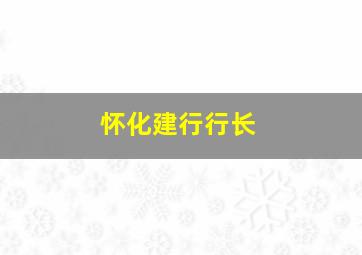 怀化建行行长